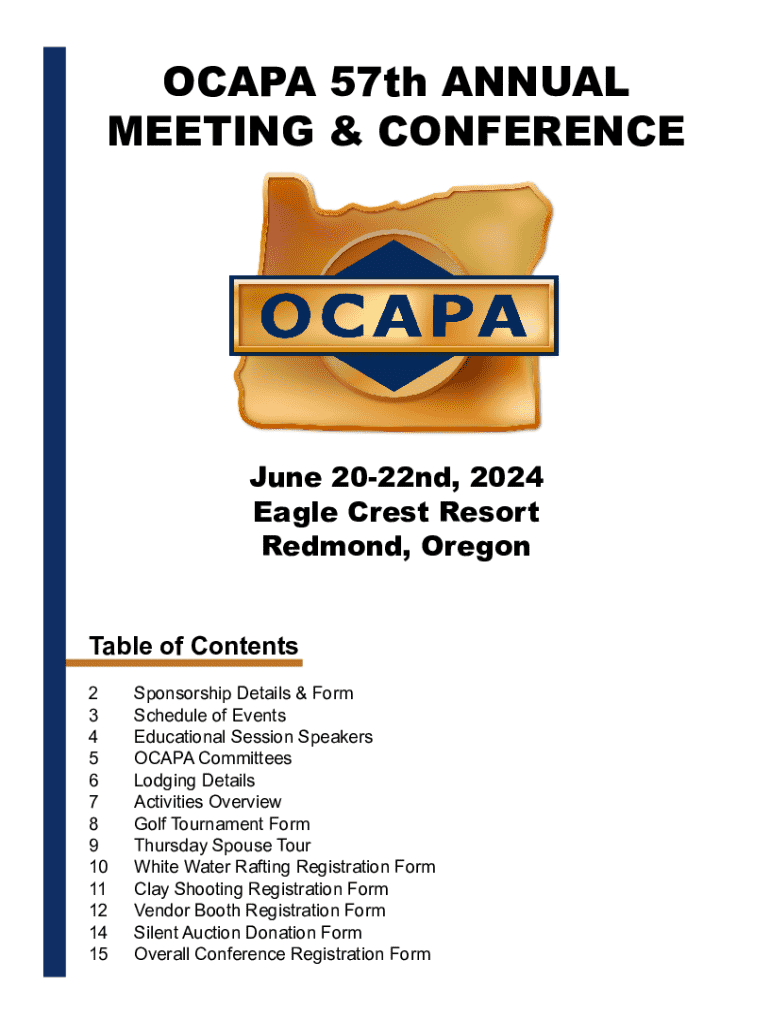 OCAPA 57th ANNUAL MEETING & CONFERENCE

OCAPA

June 20-22nd, 2024
Eagle Crest Resort
Redmond, Oregon

Table of Contents

2 Sponsorship Details & Form
3 Schedule of Events
4 Educational Session Speakers
5 OCAPA Committees
6 Lodging Details
7 Activities Overview
8 Golf Tournament Form
9 Thursday Spouse Tour
10 White Water Rafting Registration Form
11 Clay Shooting Registration Form
12 Vendor Booth Registration Form
14 Silent Auction Donation Form
15 Overall Conference Registration Form